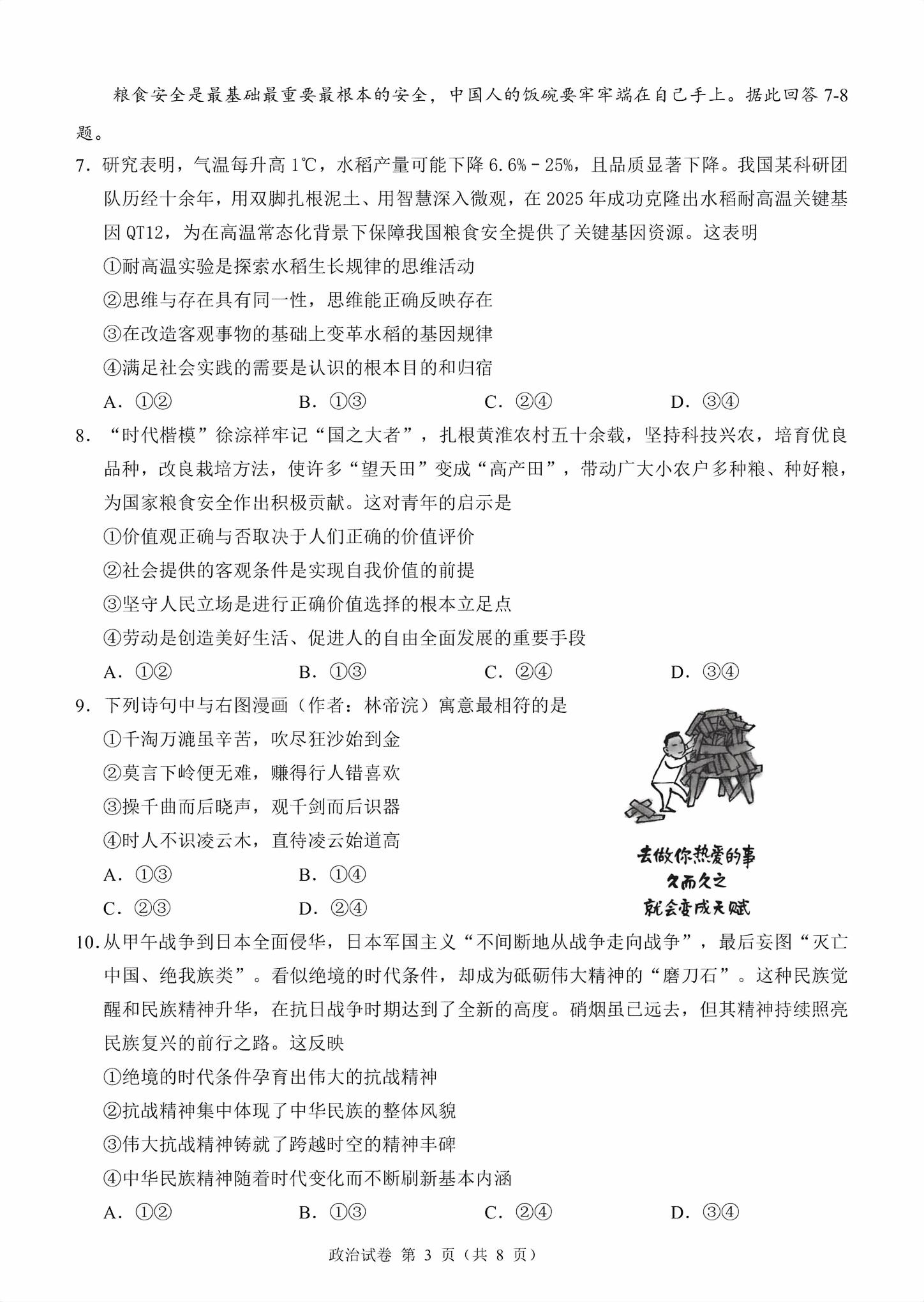 粮食安全是最基础最重要最根本的安全，中国人的饭碗要牢牢端在自己手上。据此回答 7-8 题。

7. 研究表明，气温每升高 1℃，水稻产量可能下降 6.6%－25%，且品质显著下降。我国某科研团队历经十余年，用双脚扎根泥土、用智慧深入微观，在 2025 年成功克隆出水稻耐高温关键基因 QT12，为在高温常态化背景下保障我国粮食安全提供了关键基因资源。这表明

①耐高温实验是探索水稻生长规律的思维活动

②思维与存在具有同一性，思维能正确反映存在

③在改造客观事物的基础上变革水稻的基因规律

④满足社会实践的需要是认识的根本目的和归宿

A. ①②　　B. ①③　　C. ②④　　D. ③④

8. “时代楷模”徐淙祥牢记“国之大者”，扎根黄淮农村五十余载，坚持科技兴农，培育优良品种，改良栽培方法，使许多“望天田”变成“高产田”，带动广大小农户多种粮、种好粮，为国家粮食安全作出积极贡献。这对青年的启示是

①价值观正确与否取决于人们正确的价值评价

②社会提供的客观条件是实现自我价值的前提

③坚守人民立场是进行正确价值选择的根本立足点

④劳动是创造美好生活、促进人的自由全面发展的重要手段

A. ①②　　B. ①③　　C. ②④　　D. ③④

9. 下列诗句中与右图漫画（作者：林帝浣）寓意最相符的是

①千淘万漉虽辛苦，吹尽狂沙始到金

②莫言下岭便无难，赚得行人错喜欢

③操千曲而后晓声，观千剑而后识器

④时人不识凌云木，直待凌云始道高

A. ①③　　B. ①④

C. ②③　　D. ②④

去做你热爱的事
久而久之
就会变成天赋

10. 从甲午战争到日本全面侵华，日本军国主义“不间断地从战争走向战争”，最后妄图“灭亡中国、绝我族类”。看似绝境的时代条件，却成为砥砺伟大精神的“磨刀石”。这种民族觉醒和民族精神升华，在抗日战争时期达到了全新的高度。硝烟虽已远去，但其精神持续照亮民族复兴的前行之路。这反映

①绝境的时代条件孕育出伟大的抗战精神

②抗战精神集中体现了中华民族的整体风貌

③伟大抗战精神铸就了跨越时空的精神丰碑

④中华民族精神随着时代变化而不断刷新基本内涵

A. ①②　　B. ①③　　C. ②④　　D. ③④

政治试卷 第 3 页（共 8 页）